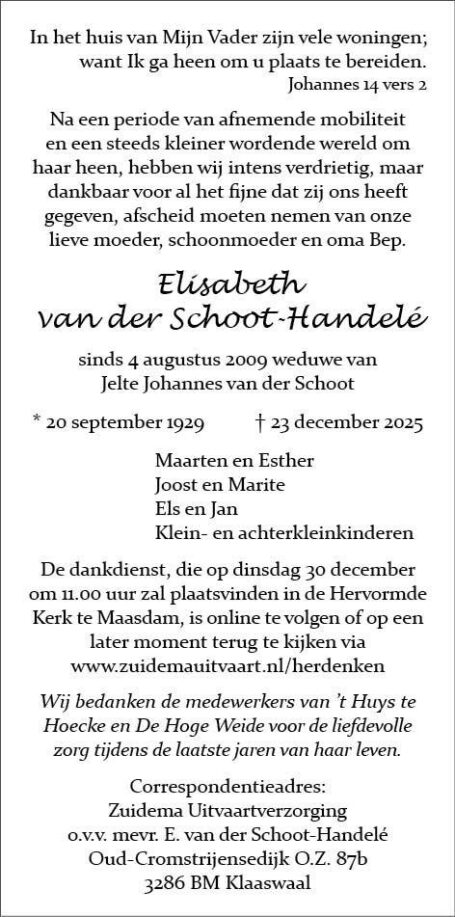 In het huis van Mijn Vader zijn vele woningen; want Ik ga heen om u plaats te bereiden.
Johannes 14 vers 2

Na een periode van afnemende mobiliteit en een steeds kleiner wordende wereld om haar heen, hebben wij intens verdrietig, maar dankbaar voor al het fijne dat zij ons heeft gegeven, afscheid moeten nemen van onze lieve moeder, schoonmoeder en oma Bep.

Elisabeth
van der Schoot-Handelé

sinds 4 augustus 2009 weduwe van
Jelte Johannes van der Schoot

* 20 september 1929 † 23 december 2025

Maarten en Esther
Joost en Marite
Els en Jan
Klein- en achterkleinkinderen

De dankdienst, die op dinsdag 30 december om 11.00 uur zal plaatsvinden in de Hervormde Kerk te Maasdam, is online te volgen of op een later moment terug te kijken via www.zuidemauitvaart.nl/herdenken

Wij bedanken de medewerkers van 't Huys te Hoecke en De Hoge Weide voor de liefdevolle zorg tijdens de laatste jaren van haar leven.

Correspondentieadres:
Zuidema Uitvaartverzorging
o.v.v. mevr. E. van der Schoot-Handelé
Oud-Cromstrijensedijk O.Z. 87b
3286 BM Klaaswaal